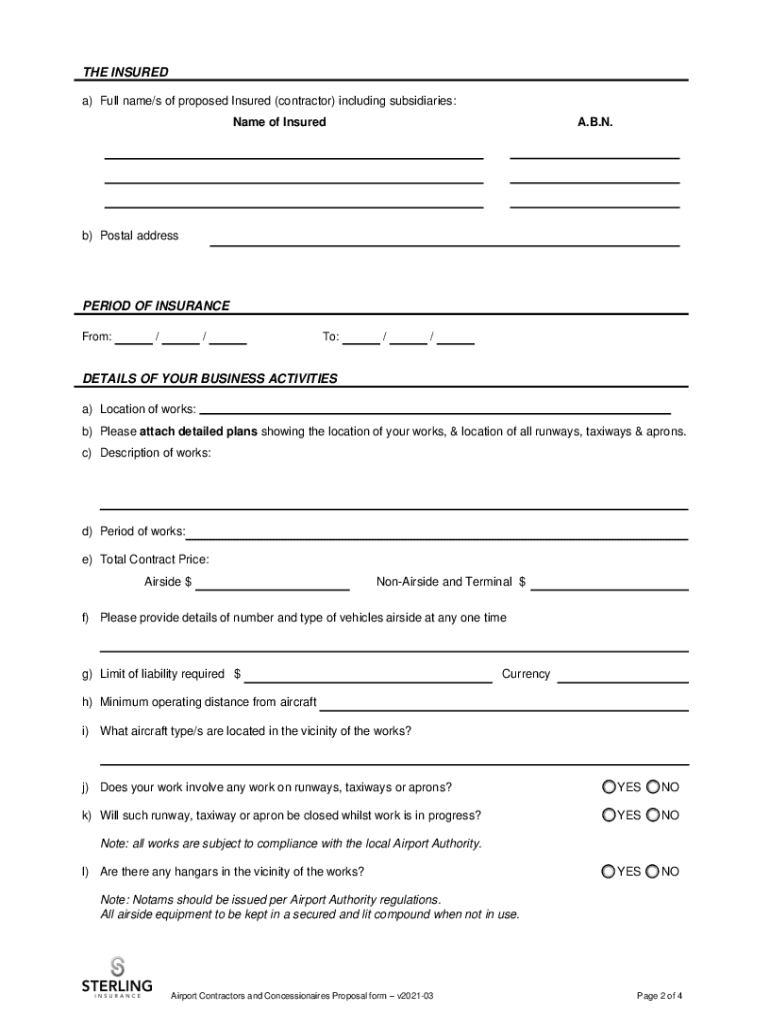 THE INSURED

a) Full name/s of proposed Insured (contractor) including subsidiaries:

Name of Insured

A.B.N.

b) Postal address

PERIOD OF INSURANCE

From: _____ / _____ / _____

To: _____ / _____ / _____

DETAILS OF YOUR BUSINESS ACTIVITIES

a) Location of works:

b) Please **attach detailed plans** showing the location of your works, & location of all runways, taxiways & aprons.

c) Description of works:

d) Period of works:

e) Total Contract Price:

Airside $

Non-Airside and Terminal $

f) Please provide details of number and type of vehicles airside at any one time

g) Limit of liability required $

Currency

h) Minimum operating distance from aircraft

i) What aircraft type/s are located in the vicinity of the works?

j) Does your work involve any work on runways, taxiways or aprons?

YES NO

k) Will such runway, taxiway or apron be closed whilst work is in progress?

YES NO

Note: all works are subject to compliance with the local Airport Authority.

l) Are there any hangars in the vicinity of the works?

YES NO

Note: Notams should be issued per Airport Authority regulations.
All airside equipment to be kept in a secured and lit compound when not in use.

STERLING INSURANCE

Airport Contractors and Concessionaires Proposal form – v2021-03

Page 2 of 4